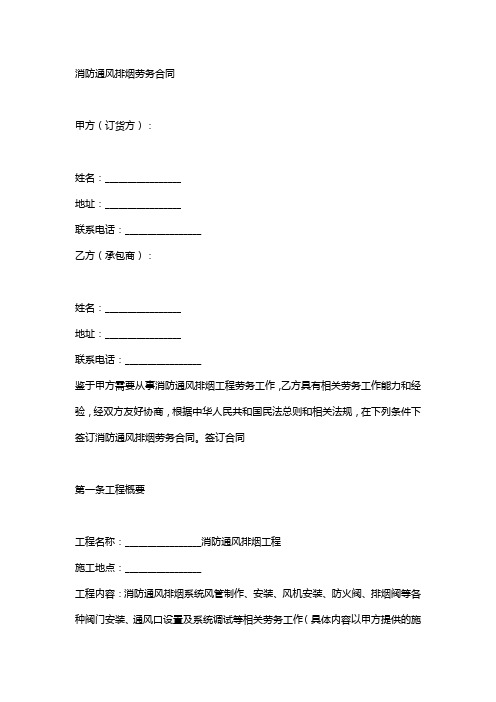 消防通风排烟劳务合同

甲方（订货方）：

姓名：________________

地址：________________

联系电话：________________

乙方（承包商）：

姓名：________________

地址：________________

联系电话：________________

鉴于甲方需要从事消防通风排烟工程劳务工作，乙方具有相关劳务工作能力和经验，经双方友好协商，根据中华人民共和国民法总则和相关法规，在下列条件下签订消防通风排烟劳务合同。签订合同

第一条工程概要

工程名称：________________消防通风排烟工程

施工地点：________________

工程内容：消防通风排烟系统风管制作、安装、风机安装、防火阀、排烟阀等各种阀门安装、通风口设置及系统调试等相关劳务工作（具体内容以甲方提供的施